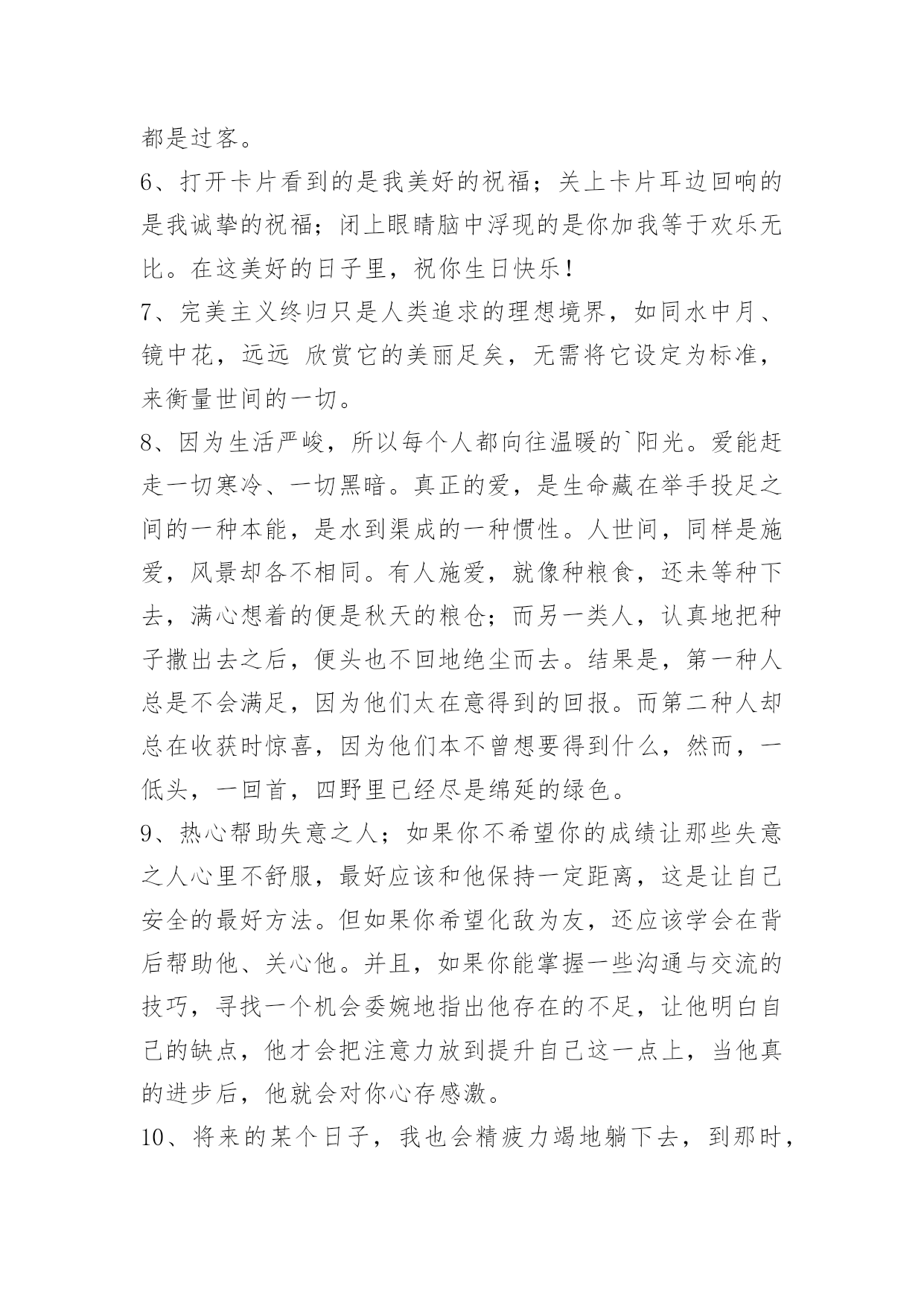 都是过客。

6、打开卡片看到的是我美好的祝福；关上卡片耳边回响的是我诚挚的祝福；闭上眼睛脑中浮现的是你加我等于欢乐无比。在这美好的日子里，祝你生日快乐！

7、完美主义终归只是人类追求的理想境界，如同水中月、镜中花，远远 欣赏它的美丽足矣，无需将它设定为标准，来衡量世间的一切。

8、因为生活严峻，所以每个人都向往温暖的`阳光。爱能赶走一切寒冷、一切黑暗。真正的爱，是生命藏在举手投足之间的一种本能，是水到渠成的一种惯性。人世间，同样是施爱，风景却各不相同。有人施爱，就像种粮食，还未等种下去，满心想着的便是秋天的粮仓；而另一类人，认真地把种子撒出去之后，便头也不回地绝尘而去。结果是，第一种人总是不会满足，因为他们太在意得到的回报。而第二种人却总在收获时惊喜，因为他们本不曾想要得到什么，然而，一低头，一回首，四野里已经尽是绵延的绿色。

9、热心帮助失意之人；如果你不希望你的成绩让那些失意之人心里不舒服，最好应该和他保持一定距离，这是让自己安全的最好方法。但如果你希望化敌为友，还应该学会在背后帮助他、关心他。并且，如果你能掌握一些沟通与交流的技巧，寻找一个机会委婉地指出他存在的不足，让他明白自己的缺点，他才会把注意力放到提升自己这一点上，当他真的进步后，他就会对你心存感激。

10、将来的某个日子，我也会精疲力竭地躺下去，到那时，